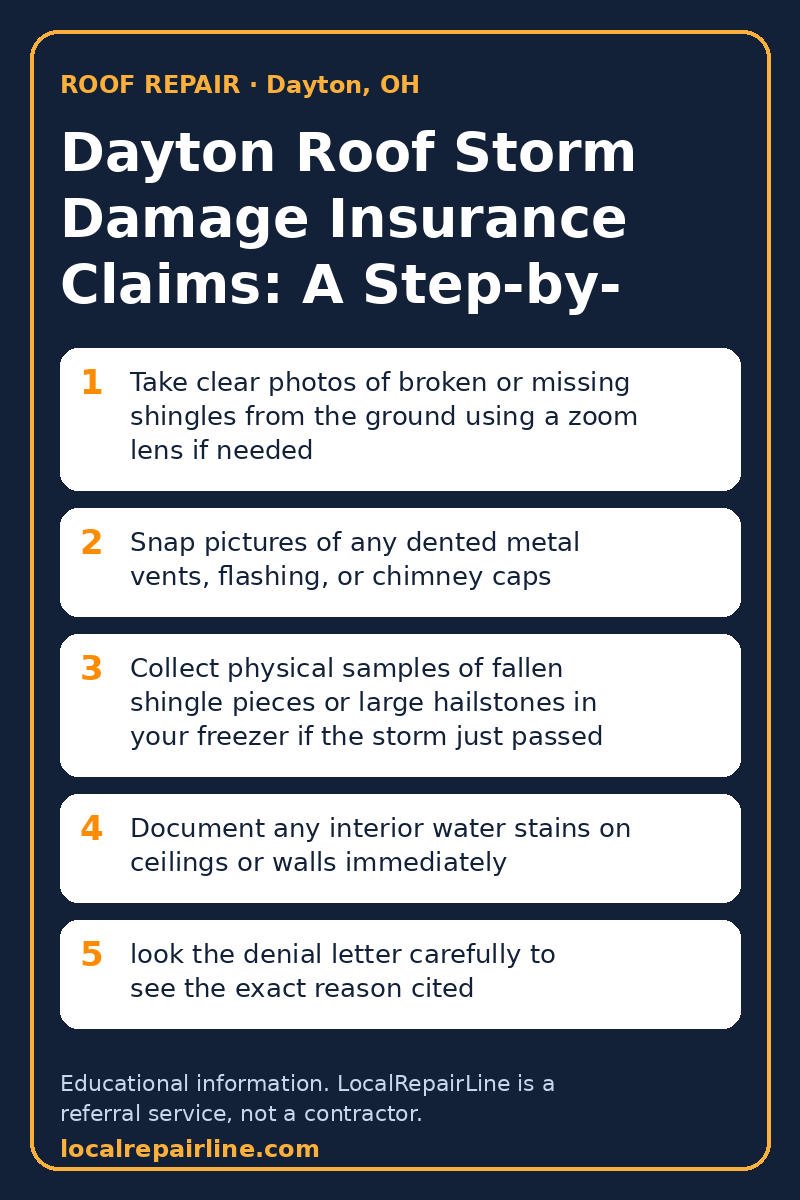 ROOF REPAIR · Dayton, OH

Dayton Roof Storm Damage Insurance Claims: A Step-by-

1 Take clear photos of broken or missing shingles from the ground using a zoom lens if needed

2 Snap pictures of any dented metal vents, flashing, or chimney caps

3 Collect physical samples of fallen shingle pieces or large hailstones in your freezer if the storm just passed

4 Document any interior water stains on ceilings or walls immediately

5 look the denial letter carefully to see the exact reason cited

Educational information. LocalRepairLine is a referral service, not a contractor.

localrepairline.com